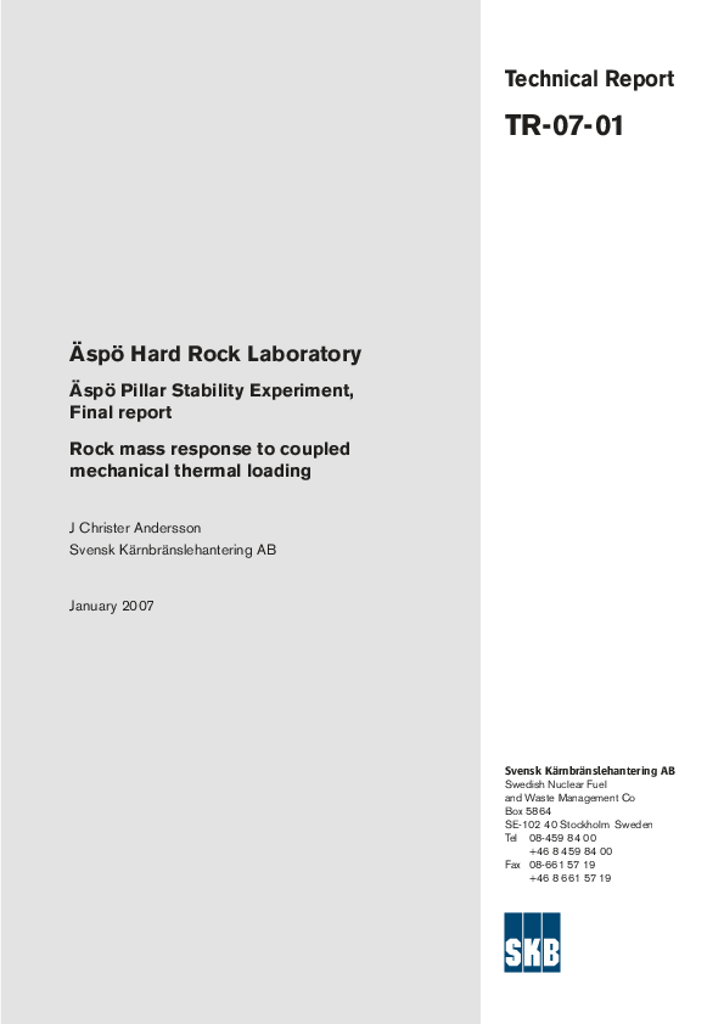 Technical Report

TR-07-01

Äspö Hard Rock Laboratory

Äspö Pillar Stability Experiment, Final report

Rock mass response to coupled mechanical thermal loading

J Christer Andersson
Svensk Kärnbränslehantering AB

January 2007

Svensk Kärnbränslehantering AB
Swedish Nuclear Fuel and Waste Management Co
Box 5864
SE-102 40 Stockholm Sweden
Tel 08-459 84 00
+46 8 459 84 00
Fax 08-661 57 19
+46 8 661 57 19

SKB